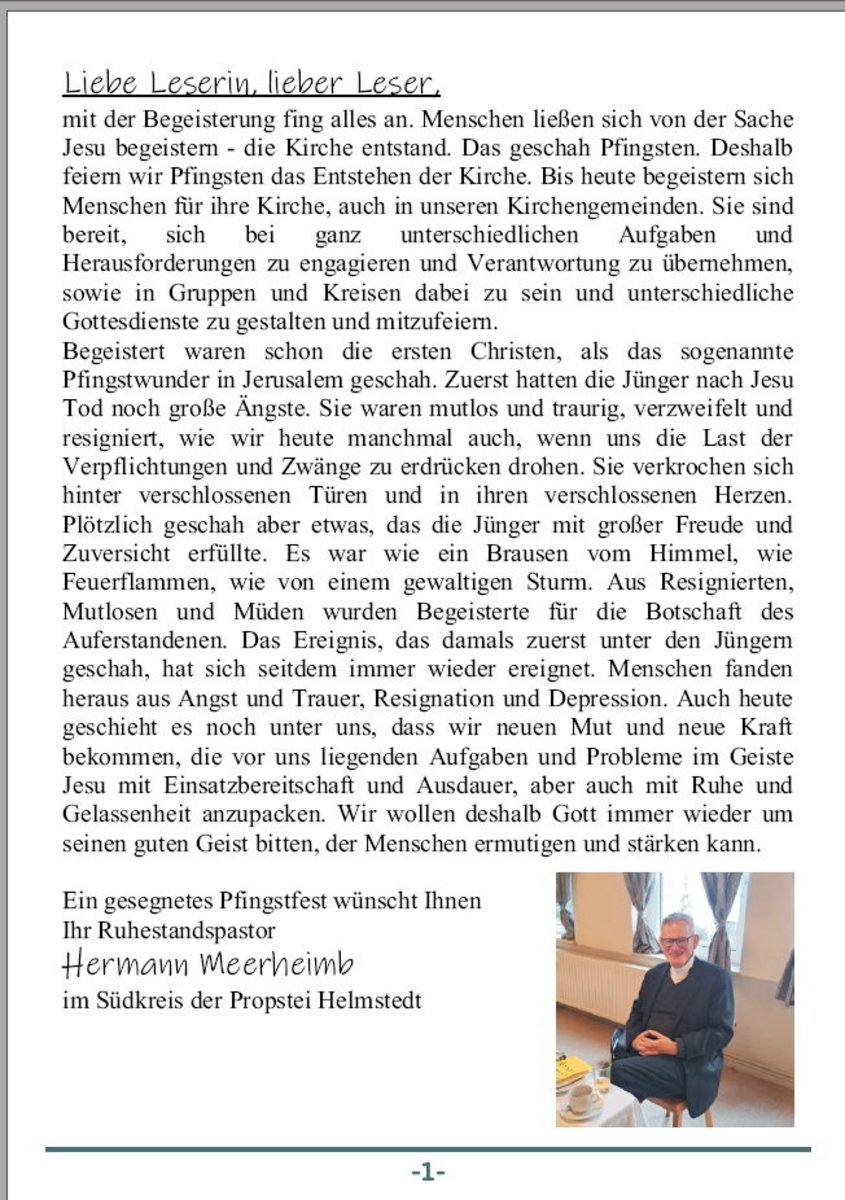 Liebe Leserin, lieber Leser,
mit der Begeisterung fing alles an. Menschen ließen sich von der Sache Jesu begeistern - die Kirche entstand. Das geschah Pfingsten. Deshalb feiern wir Pfingsten das Entstehen der Kirche. Bis heute begeistern sich Menschen für ihre Kirche, auch in unseren Kirchengemeinden. Sie sind bereit, sich bei ganz unterschiedlichen Aufgaben und Herausforderungen zu engagieren und Verantwortung zu übernehmen, sowie in Gruppen und Kreisen dabei zu sein und unterschiedliche Gottesdienste zu gestalten und mitzufeiern.
Begeistert waren schon die ersten Christen, als das sogenannte Pfingstwunder in Jerusalem geschah. Zuerst hatten die Jünger nach Jesu Tod noch große Ängste. Sie waren mutlos und traurig, verzweifelt und resigniert, wie wir heute manchmal auch, wenn uns die Last der Verpflichtungen und Zwänge zu erdrücken drohen. Sie verkrochen sich hinter verschlossenen Türen und in ihren verschlossenen Herzen. Plötzlich geschah aber etwas, das die Jünger mit großer Freude und Zuversicht erfüllte. Es war wie ein Brausen vom Himmel, wie Feuerflammen, wie von einem gewaltigen Sturm. Aus Resignierten, Mutlosen und Müden wurden Begeisterte für die Botschaft des Auferstandenen. Das Ereignis, das damals zuerst unter den Jüngern geschah, hat sich seitdem immer wieder ereignet. Menschen fanden heraus aus Angst und Trauer, Resignation und Depression. Auch heute geschieht es noch unter uns, dass wir neuen Mut und neue Kraft bekommen, die vor uns liegenden Aufgaben und Probleme im Geiste Jesu mit Einsatzbereitschaft und Ausdauer, aber auch mit Ruhe und Gelassenheit anzupacken. Wir wollen deshalb Gott immer wieder um seinen guten Geist bitten, der Menschen ermutigen und stärken kann.

Ein gesegnetes Pfingstfest wünscht Ihnen
Ihr Ruhestandspastor
Hermann Meerheimb
im Südkreis der Propstei Helmstedt

-1-